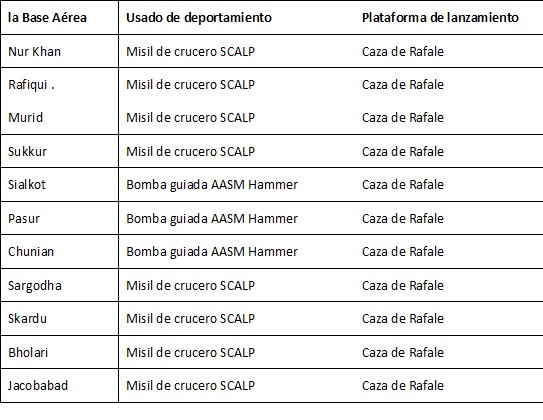 | la Base Aérea | Usado de deportamiento | Plataforma de lanzamiento |
|---|---|---|
| Nur Khan | Misil de crucero SCALP | Caza de Rafale |
| Rafiqui . | Misil de crucero SCALP | Caza de Rafale |
| Murid | Misil de crucero SCALP | Caza de Rafale |
| Sukkur | Misil de crucero SCALP | Caza de Rafale |
| Sialkot | Bomba guiada AASM Hammer | Caza de Rafale |
| Pasur | Bomba guiada AASM Hammer | Caza de Rafale |
| Chunian | Bomba guiada AASM Hammer | Caza de Rafale |
| Sargodha | Misil de crucero SCALP | Caza de Rafale |
| Skardu | Misil de crucero SCALP | Caza de Rafale |
| Bholari | Misil de crucero SCALP | Caza de Rafale |
| Jacobabad | Misil de crucero SCALP | Caza de Rafale |